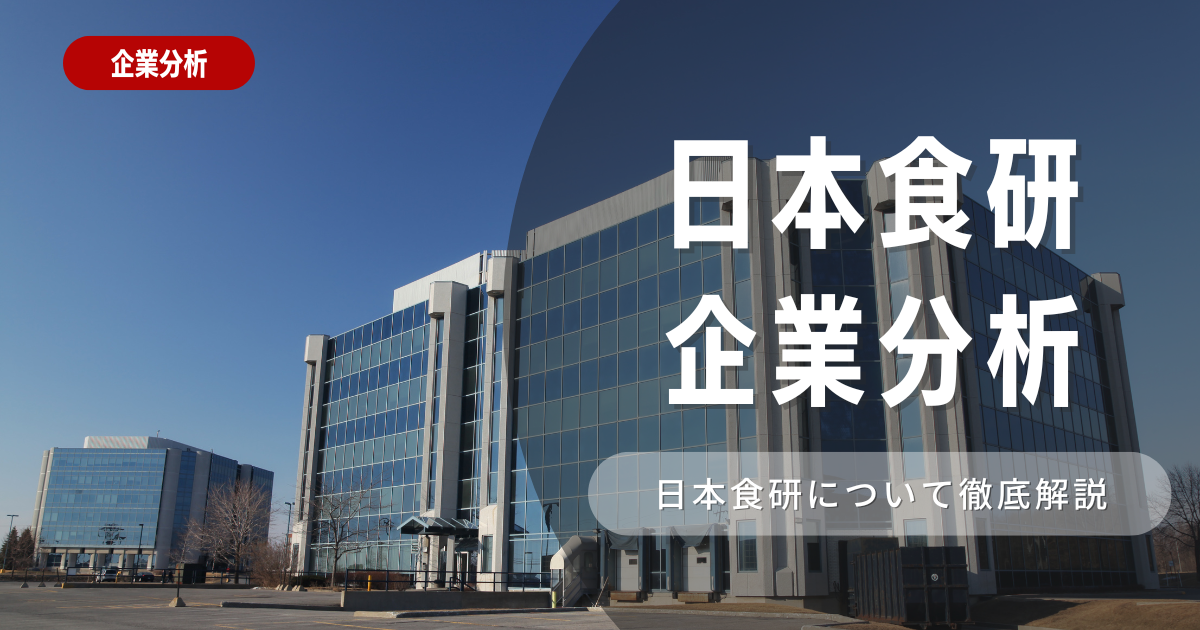 企業分析

日本食研
企業分析

日本食研について徹底解説